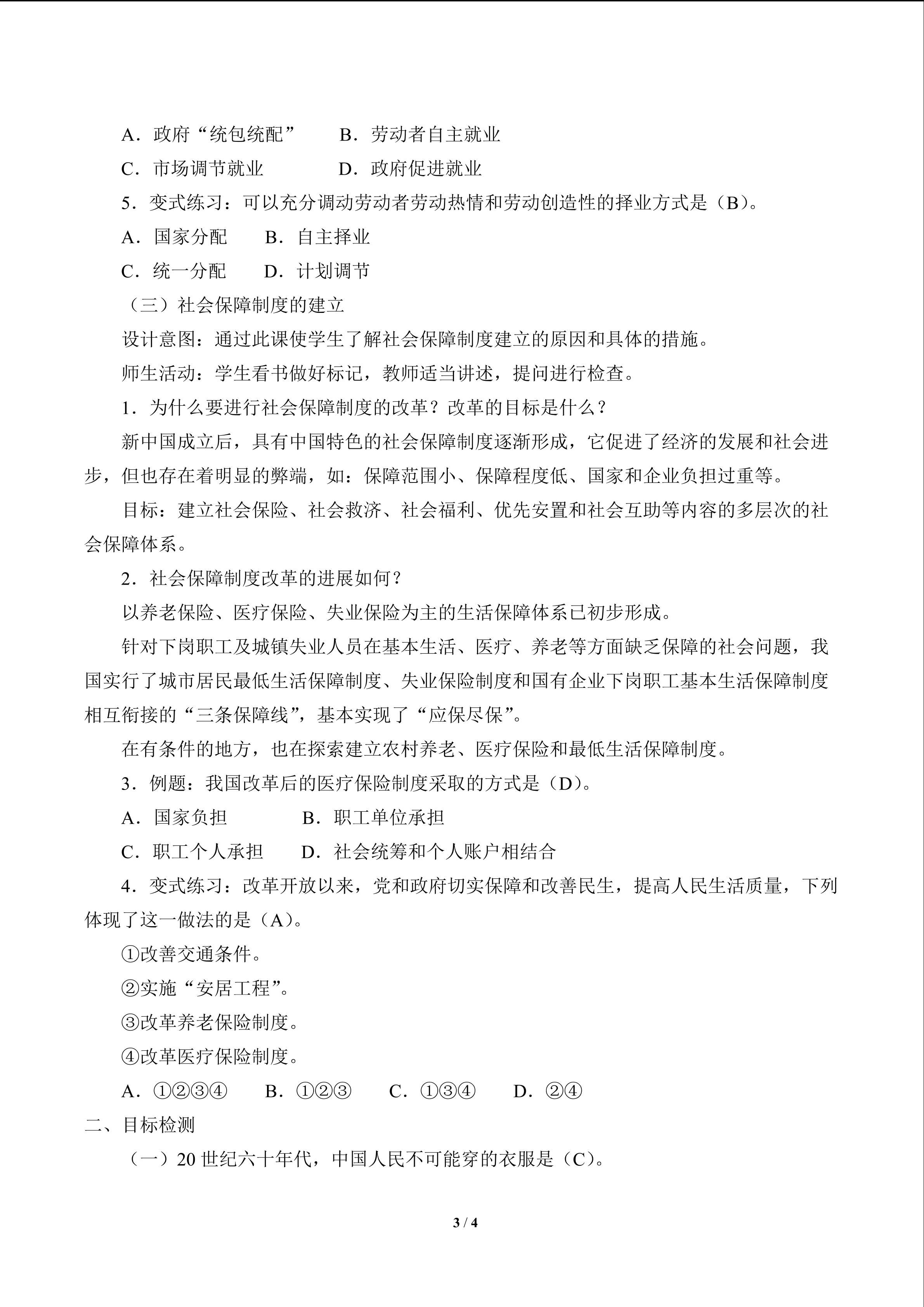 A．政府“统包统配”　B．劳动者自主就业

C．市场调节就业　D．政府促进就业

5．变式练习：可以充分调动劳动者劳动热情和劳动创造性的择业方式是（B）。

A．国家分配　B．自主择业

C．统一分配　D．计划调节

（三）社会保障制度的建立

设计意图：通过此课使学生了解社会保障制度建立的原因和具体的措施。

师生活动：学生看书做好标记，教师适当讲述，提问进行检查。

1．为什么要进行社会保障制度的改革？改革的目标是什么？

新中国成立后，具有中国特色的社会保障制度逐渐形成，它促进了经济的发展和社会进步，但也存在着明显的弊端，如：保障范围小、保障程度低、国家和企业负担过重等。

目标：建立社会保险、社会救济、社会福利、优先安置和社会互助等内容的多层次的社会保障体系。

2．社会保障制度改革的进展如何？

以养老保险、医疗保险、失业保险为主的生活保障体系已初步形成。

针对下岗职工及城镇失业人员在基本生活、医疗、养老等方面缺乏保障的社会问题，我国实行了城市居民最低生活保障制度、失业保险制度和国有企业下岗职工基本生活保障制度相互衔接的“三条保障线”，基本实现了“应保尽保”。

在有条件的地方，也在探索建立农村养老、医疗保险和最低生活保障制度。

3．例题：我国改革后的医疗保险制度采取的方式是（D）。

A．国家负担　B．职工单位承担

C．职工个人承担　D．社会统筹和个人账户相结合

4．变式练习：改革开放以来，党和政府切实保障和改善民生，提高人民生活质量，下列体现了这一做法的是（A）。

①改善交通条件。

②实施“安居工程”。

③改革养老保险制度。

④改革医疗保险制度。

A．①②③④　B．①②③　C．①③④　D．②④

二、目标检测

（一）20世纪六十年代，中国人民不可能穿的衣服是（C）。

3 / 4